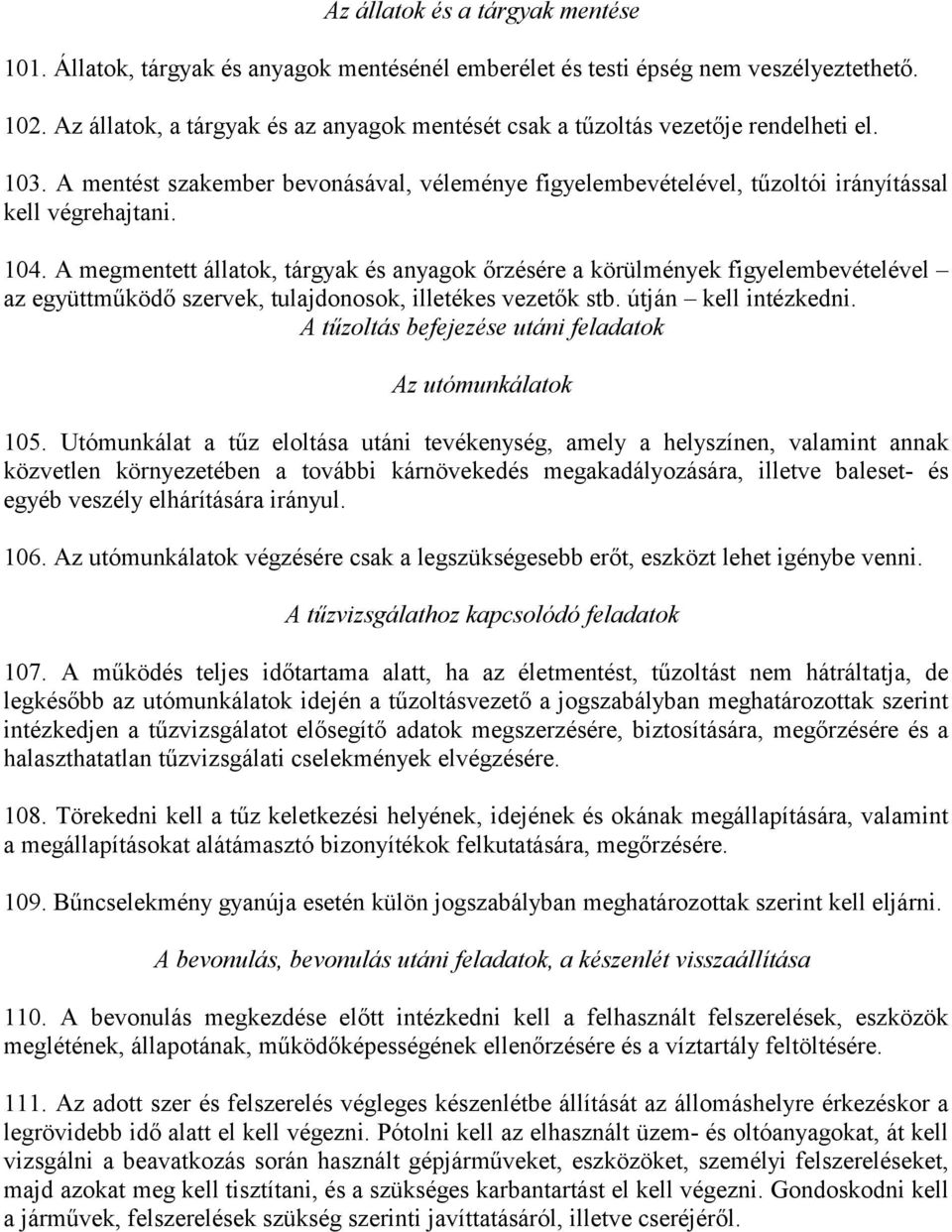 Az állatok és a tárgyak mentése

101. Állatok, tárgyak és anyagok mentésénél emberélet és testi épség nem veszélyeztethető.

102. Az állatok, a tárgyak és az anyagok mentését csak a tűzoltás vezetője rendelheti el.

103. A mentést szakember bevonásával, véleménye figyelembevételével, tűzoltói irányítással kell végrehajtani.

104. A megmentett állatok, tárgyak és anyagok őrzésére a körülmények figyelembevételével – az együttműködő szervek, tulajdonosok, illetékes vezetők stb. útján – kell intézkedni.

A tűzoltás befejezése utáni feladatok

Az utómunkálatok

105. Utómunkálat a tűz eloltása utáni tevékenység, amely a helyszínen, valamint annak közvetlen környezetében a további kárnövekedés megakadályozására, illetve baleset- és egyéb veszély elhárítására irányul.

106. Az utómunkálatok végzésére csak a legszükségesebb erőt, eszközt lehet igénybe venni.

A tűzvizsgálathoz kapcsolódó feladatok

107. A működés teljes időtartama alatt, ha az életmentést, tűzoltást nem hátráltatja, de legkésőbb az utómunkálatok idején a tűzoltásvezető a jogszabályban meghatározottak szerint intézkedjen a tűzvizsgálatot elősegítő adatok megszerzésére, biztosítására, megőrzésére és a halaszthatatlan tűzvizsgálati cselekmények elvégzésére.

108. Törekedni kell a tűz keletkezési helyének, idejének és okának megállapítására, valamint a megállapításokat alátámasztó bizonyítékok felkutatására, megőrzésére.

109. Bűncselekmény gyanúja esetén külön jogszabályban meghatározottak szerint kell eljárni.

A bevonulás, bevonulás utáni feladatok, a készenlét visszaállítása

110. A bevonulás megkezdése előtt intézkedni kell a felhasznált felszerelések, eszközök meglétének, állapotának, működőképességének ellenőrzésére és a víztartály feltöltésére.

111. Az adott szer és felszerelés végleges készenlétbe állítását az állomáshelyre érkezéskor a legrövidebb idő alatt el kell végezni. Pótolni kell az elhasznált üzem- és oltóanyagokat, át kell vizsgálni a beavatkozás során használt gépjárműveket, eszközöket, személyi felszereléseket, majd azokat meg kell tisztítani, és a szükséges karbantartást el kell végezni. Gondoskodni kell a járművek, felszerelések szükség szerinti javításáról, illetve cseréjéről.